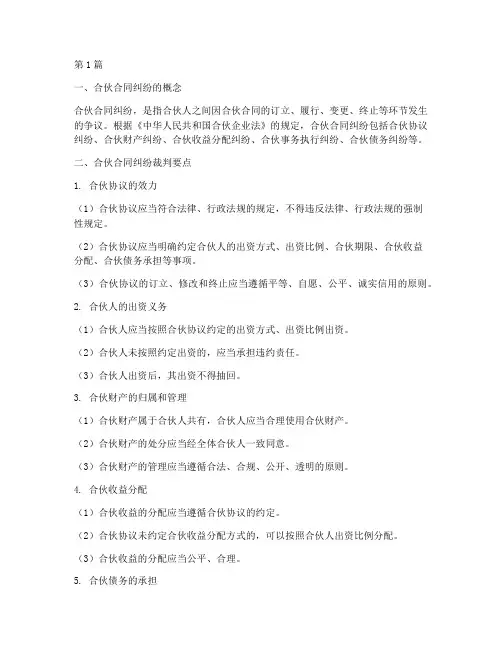 第1篇

一、合伙合同纠纷的概念

合伙合同纠纷，是指合伙人之间因合伙合同的订立、履行、变更、终止等环节发生的争议。根据《中华人民共和国合伙企业法》的规定，合伙合同纠纷包括合伙协议纠纷、合伙财产纠纷、合伙收益分配纠纷、合伙事务执行纠纷、合伙债务纠纷等。

二、合伙合同纠纷裁判要点

1. 合伙协议的效力

（1）合伙协议应当符合法律、行政法规的规定，不得违反法律、行政法规的强制性规定。

（2）合伙协议应当明确约定合伙人的出资方式、出资比例、合伙期限、合伙收益分配、合伙债务承担等事项。

（3）合伙协议的订立、修改和终止应当遵循平等、自愿、公平、诚实信用的原则。

2. 合伙人的出资义务

（1）合伙人应当按照合伙协议约定的出资方式、出资比例出资。

（2）合伙人未按照约定出资的，应当承担违约责任。

（3）合伙人出资后，其出资不得抽回。

3. 合伙财产的归属和管理

（1）合伙财产属于合伙人共有，合伙人应当合理使用合伙财产。

（2）合伙财产的处分应当经全体合伙人一致同意。

（3）合伙财产的管理应当遵循合法、合规、公开、透明的原则。

4. 合伙收益分配

（1）合伙收益的分配应当遵循合伙协议的约定。

（2）合伙协议未约定合伙收益分配方式的，可以按照合伙人出资比例分配。

（3）合伙收益的分配应当公平、合理。

5. 合伙债务的承担